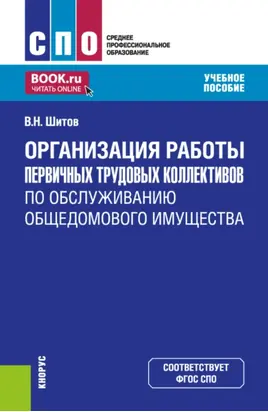 СПО
СРЕДНЕЕ ПРОФЕССИОНАЛЬНОЕ ОБРАЗОВАНИЕ

BOOK.ru
ЧИТАТЬ ONLINE

УЧЕБНОЕ ПОСОБИЕ

В.Н. Шитов

ОРГАНИЗАЦИЯ РАБОТЫ ПЕРВИЧНЫХ ТРУДОВЫХ КОЛЛЕКТИВОВ ПО ОБСЛУЖИВАНИЮ ОБЩЕДОМОВОГО ИМУЩЕСТВА

КНОРУС

СООТВЕТСТВУЕТ ФГОС СПО